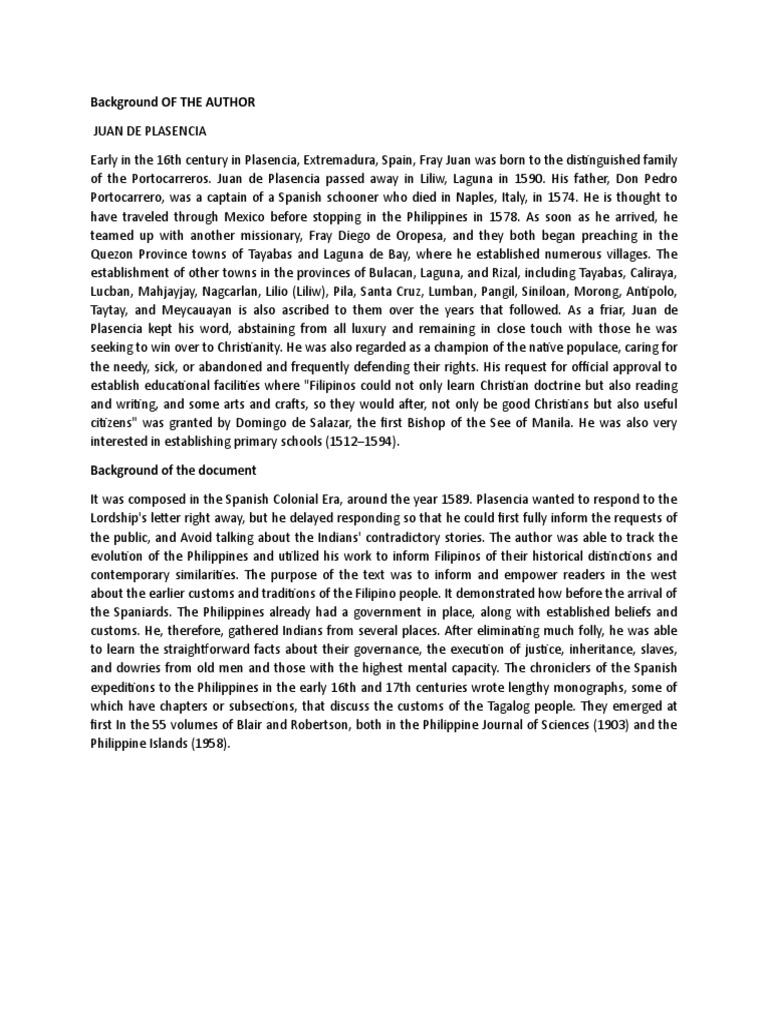 Background OF THE AUTHOR

JUAN DE PLASENCIA

Early in the 16th century in Plasencia, Extremadura, Spain, Fray Juan was born to the distinguished family of the Portocarreros. Juan de Plasencia passed away in Liliw, Laguna in 1590. His father, Don Pedro Portocarrero, was a captain of a Spanish schooner who died in Naples, Italy, in 1574. He is thought to have traveled through Mexico before stopping in the Philippines in 1578. As soon as he arrived, he teamed up with another missionary, Fray Diego de Oropesa, and they both began preaching in the Quezon Province towns of Tayabas and Laguna de Bay, where he established numerous villages. The establishment of other towns in the provinces of Bulacan, Laguna, and Rizal, including Tayabas, Caliraya, Lucban, Mahjayjay, Nagcarlan, Lilio (Liliw), Pila, Santa Cruz, Lumban, Pangil, Siniloan, Morong, Antipolo, Taytay, and Meycauayan is also ascribed to them over the years that followed. As a friar, Juan de Plasencia kept his word, abstaining from all luxury and remaining in close touch with those he was seeking to win over to Christianity. He was also regarded as a champion of the native populace, caring for the needy, sick, or abandoned and frequently defending their rights. His request for official approval to establish educational facilities where "Filipinos could not only learn Christian doctrine but also reading and writing, and some arts and crafts, so they would after, not only be good Christians but also useful citizens" was granted by Domingo de Salazar, the first Bishop of the See of Manila. He was also very interested in establishing primary schools (1512–1594).

Background of the document

It was composed in the Spanish Colonial Era, around the year 1589. Plasencia wanted to respond to the Lordship's letter right away, but he delayed responding so that he could first fully inform the requests of the public, and Avoid talking about the Indians' contradictory stories. The author was able to track the evolution of the Philippines and utilized his work to inform Filipinos of their historical distinctions and contemporary similarities. The purpose of the text was to inform and empower readers in the west about the earlier customs and traditions of the Filipino people. It demonstrated how before the arrival of the Spaniards. The Philippines already had a government in place, along with established beliefs and customs. He, therefore, gathered Indians from several places. After eliminating much folly, he was able to learn the straightforward facts about their governance, the execution of justice, inheritance, slaves, and dowries from old men and those with the highest mental capacity. The chroniclers of the Spanish expeditions to the Philippines in the early 16th and 17th centuries wrote lengthy monographs, some of which have chapters or subsections, that discuss the customs of the Tagalog people. They emerged at first In the 55 volumes of Blair and Robertson, both in the Philippine Journal of Sciences (1903) and the Philippine Islands (1958).